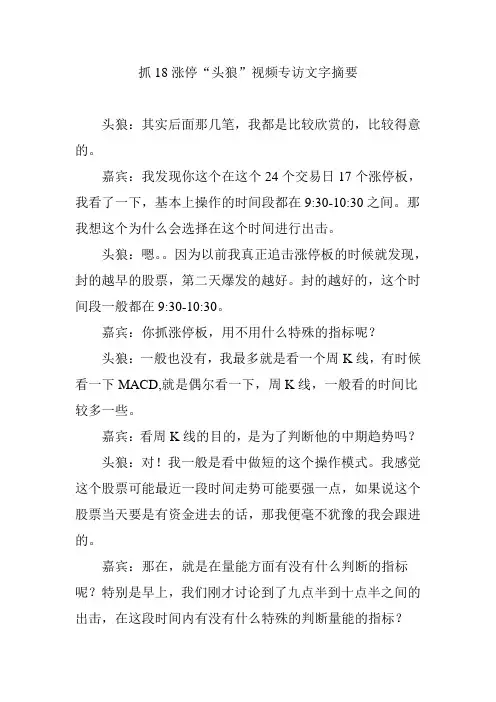 抓 18 涨停“头狼”视频专访文字摘要

头狼：其实后面那几笔，我都是比较欣赏的，比较得意的。

嘉宾：我发现你这个在这个 24 个交易日 17 个涨停板，我看了一下，基本上操作的时间段都在 9:30-10:30 之间。那我想这个为什么会选择在这个时间进行出击。

头狼：嗯。。因为以前我真正追击涨停板的时候就发现，封的越早的股票，第二天爆发的越好。封的越好的，这个时间段一般都在 9:30-10:30。

嘉宾：你抓涨停板，用不用什么特殊的指标呢？

头狼：一般也没有，我最多就是看一个周 K 线，有时候看一下 MACD,就是偶尔看一下，周 K 线，一般看的时间比较多一些。

嘉宾：看周 K 线的目的，是为了判断他的中期趋势吗？

头狼：对！我一般是看中做短的这个操作模式。我感觉这个股票可能最近一段时间走势可能要强一点，如果说这个股票当天要是有资金进去的话，那我便毫不犹豫的我会跟进的。

嘉宾：那在，就是在量能方面有没有什么判断的指标呢？特别是早上，我们刚才讨论到了九点半到十点半之间的出击，在这段时间内有没有什么特殊的判断量能的指标？